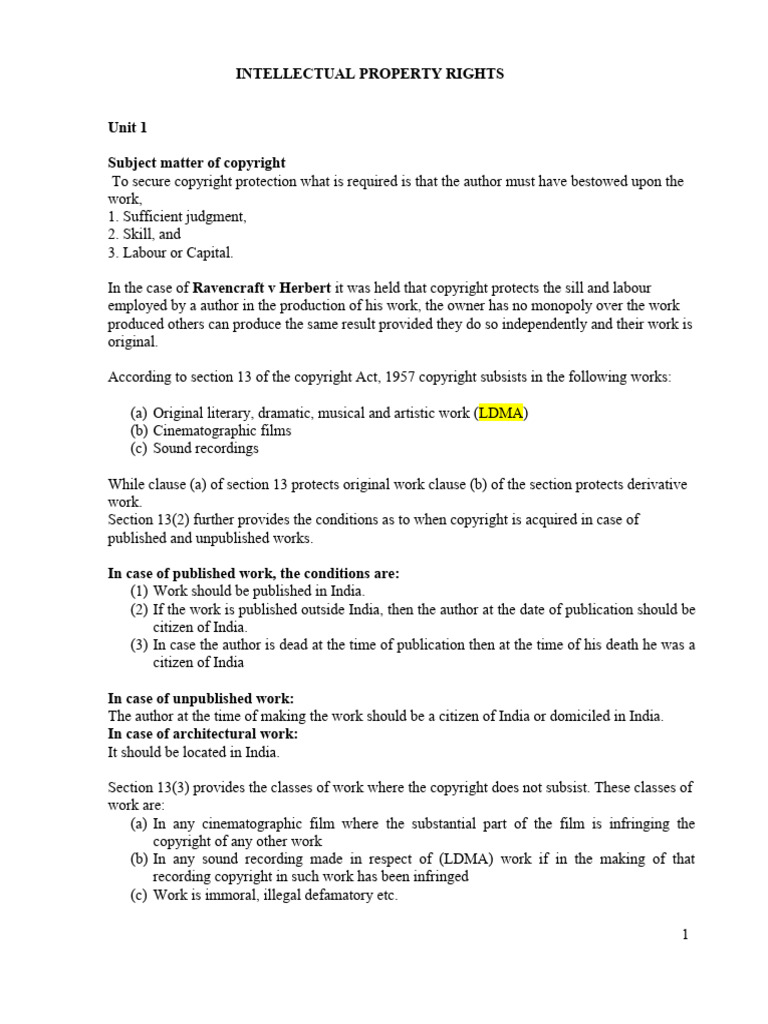 INTELLECTUAL PROPERTY RIGHTS

Unit 1

Subject matter of copyright
To secure copyright protection what is required is that the author must have bestowed upon the work,
1. Sufficient judgment,
2. Skill, and
3. Labour or Capital.

In the case of Ravencraft v Herbert it was held that copyright protects the sill and labour employed by a author in the production of his work, the owner has no monopoly over the work produced others can produce the same result provided they do so independently and their work is original.

According to section 13 of the copyright Act, 1957 copyright subsists in the following works:

(a) Original literary, dramatic, musical and artistic work (LDMA)
(b) Cinematographic films
(c) Sound recordings

While clause (a) of section 13 protects original work clause (b) of the section protects derivative work.
Section 13(2) further provides the conditions as to when copyright is acquired in case of published and unpublished works.

In case of published work, the conditions are:
(1) Work should be published in India.
(2) If the work is published outside India, then the author at the date of publication should be citizen of India.
(3) In case the author is dead at the time of publication then at the time of his death he was a citizen of India

In case of unpublished work:
The author at the time of making the work should be a citizen of India or domiciled in India.
In case of architectural work:
It should be located in India.

Section 13(3) provides the classes of work where the copyright does not subsist. These classes of work are:
(a) In any cinematographic film where the substantial part of the film is infringing the copyright of any other work
(b) In any sound recording made in respect of (LDMA) work if in the making of that recording copyright in such work has been infringed
(c) Work is immoral, illegal defamatory etc.

1